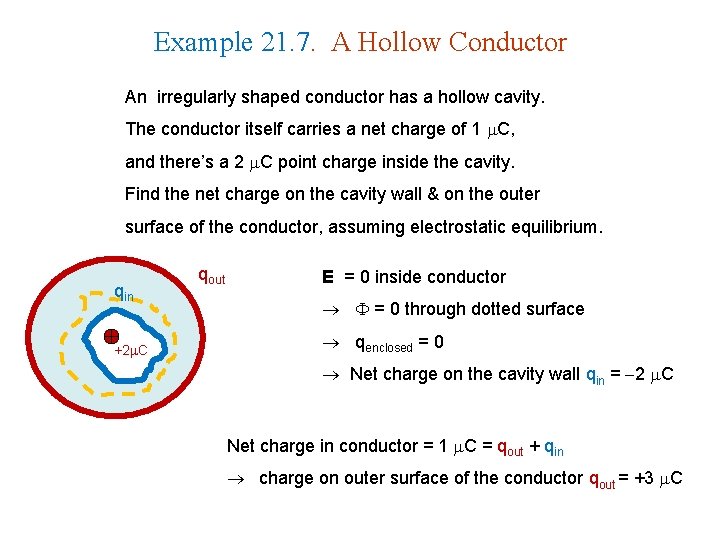 Example 21.7. A Hollow Conductor

An irregularly shaped conductor has a hollow cavity. The conductor itself carries a net charge of 1 $\mu$C, and there's a 2 $\mu$C point charge inside the cavity. Find the net charge on the cavity wall & on the outer surface of the conductor, assuming electrostatic equilibrium.

$q_{out}$

$q_{in}$

+2$\mu$C

**E** = 0 inside conductor

$\rightarrow$ $\Phi$ = 0 through dotted surface

$\rightarrow$ $q_{enclosed}$ = 0

$\rightarrow$ Net charge on the cavity wall $q_{in}$ = $-2$ $\mu$C

Net charge in conductor = 1 $\mu$C = $q_{out}$ + $q_{in}$

$\rightarrow$ charge on outer surface of the conductor $q_{out}$ = +3 $\mu$C